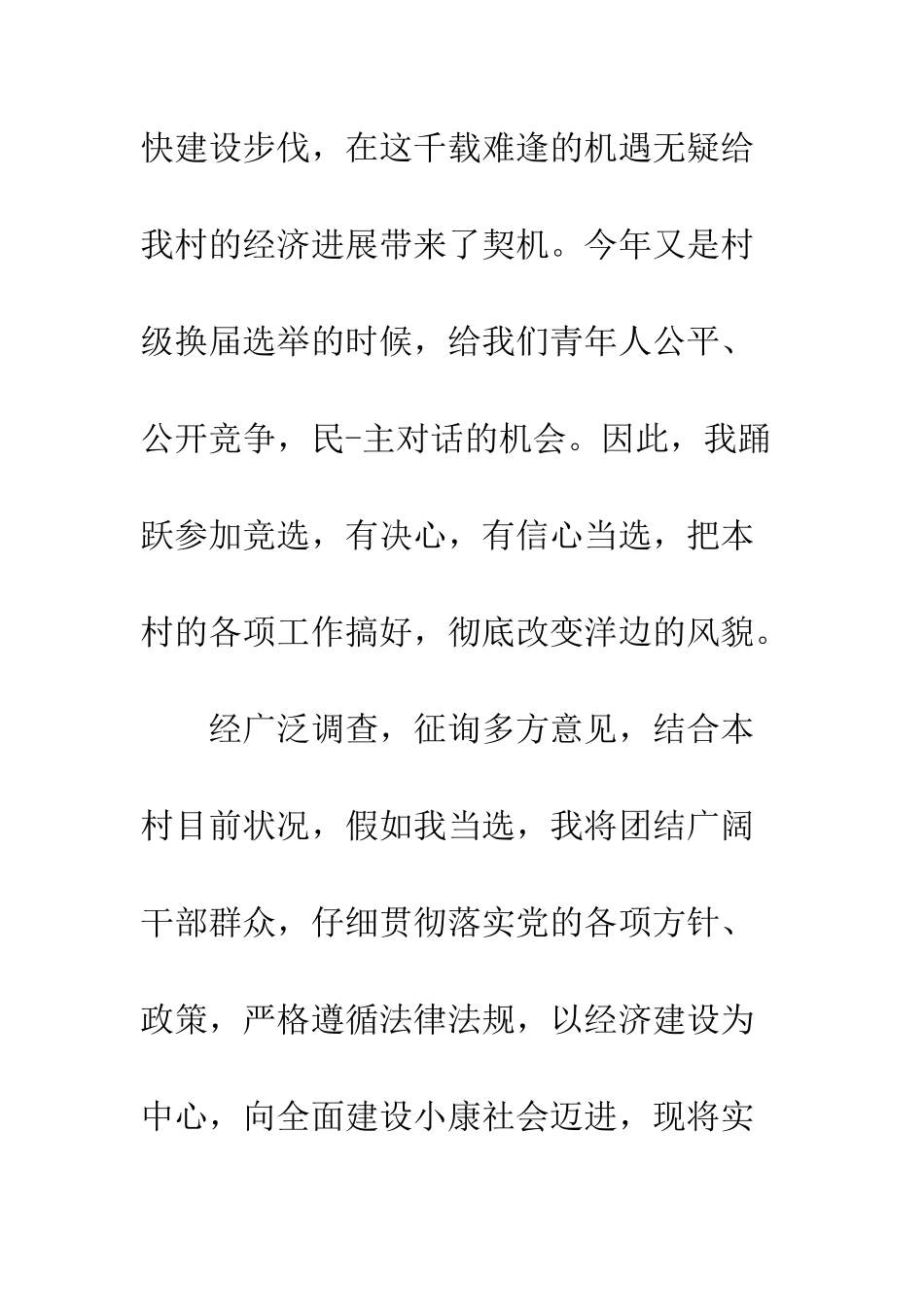 快建设步伐，在这千载难逢的机遇无疑给我村的经济进展带来了契机。今年又是村级换届选举的时候，给我们青年人公平、公开竞争，民-主对话的机会。因此，我踊跃参加竞选，有决心，有信心当选，把本村的各项工作搞好，彻底改变洋边的风貌。

经广泛调查，征询多方意见，结合本村目前状况，假如我当选，我将团结广阔干部群众，仔细贯彻落实党的各项方针、政策，严格遵循法律法规，以经济建设为中心，向全面建设小康社会迈进，现将实